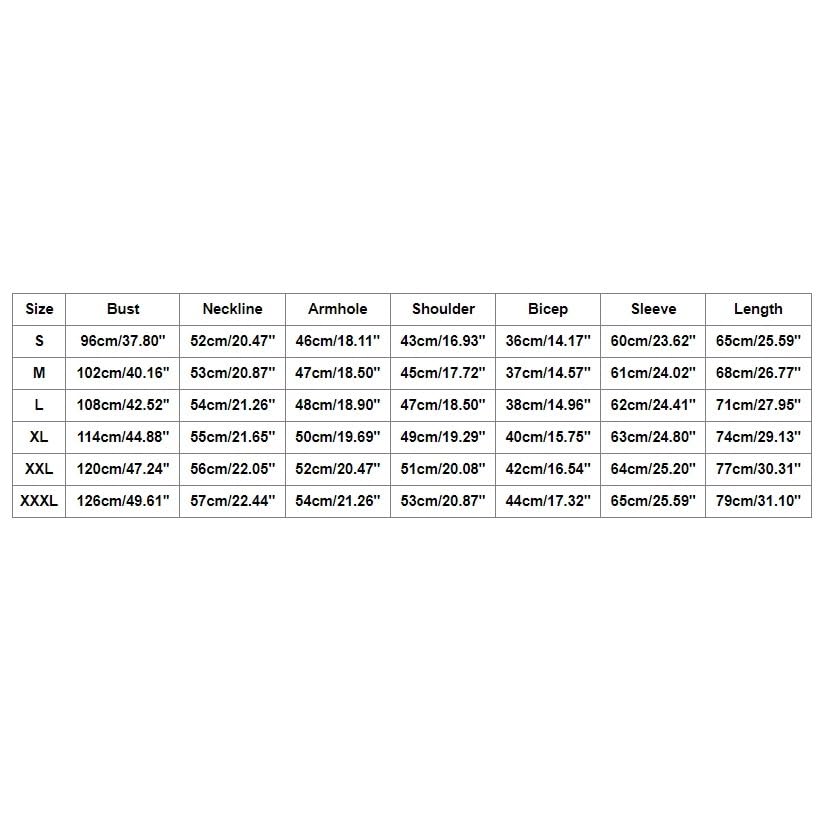 | Size | Bust | Neckline | Armhole | Shoulder | Bicep | Sleeve | Length |
|---|---|---|---|---|---|---|---|
| S | 96cm/37.80'' | 52cm/20.47'' | 46cm/18.11'' | 43cm/16.93'' | 36cm/14.17'' | 60cm/23.62'' | 65cm/25.59'' |
| M | 102cm/40.16'' | 53cm/20.87'' | 47cm/18.50'' | 45cm/17.72'' | 37cm/14.57'' | 61cm/24.02'' | 68cm/26.77'' |
| L | 108cm/42.52'' | 54cm/21.26'' | 48cm/18.90'' | 47cm/18.50'' | 38cm/14.96'' | 62cm/24.41'' | 71cm/27.95'' |
| XL | 114cm/44.88'' | 55cm/21.65'' | 50cm/19.69'' | 49cm/19.29'' | 40cm/15.75'' | 63cm/24.80'' | 74cm/29.13'' |
| XXL | 120cm/47.24'' | 56cm/22.05'' | 52cm/20.47'' | 51cm/20.08'' | 42cm/16.54'' | 64cm/25.20'' | 77cm/30.31'' |
| XXXL | 126cm/49.61'' | 57cm/22.44'' | 54cm/21.26'' | 53cm/20.87'' | 44cm/17.32'' | 65cm/25.59'' | 79cm/31.10'' |